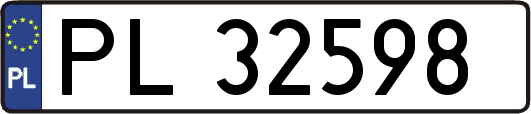 PL
PL 32598